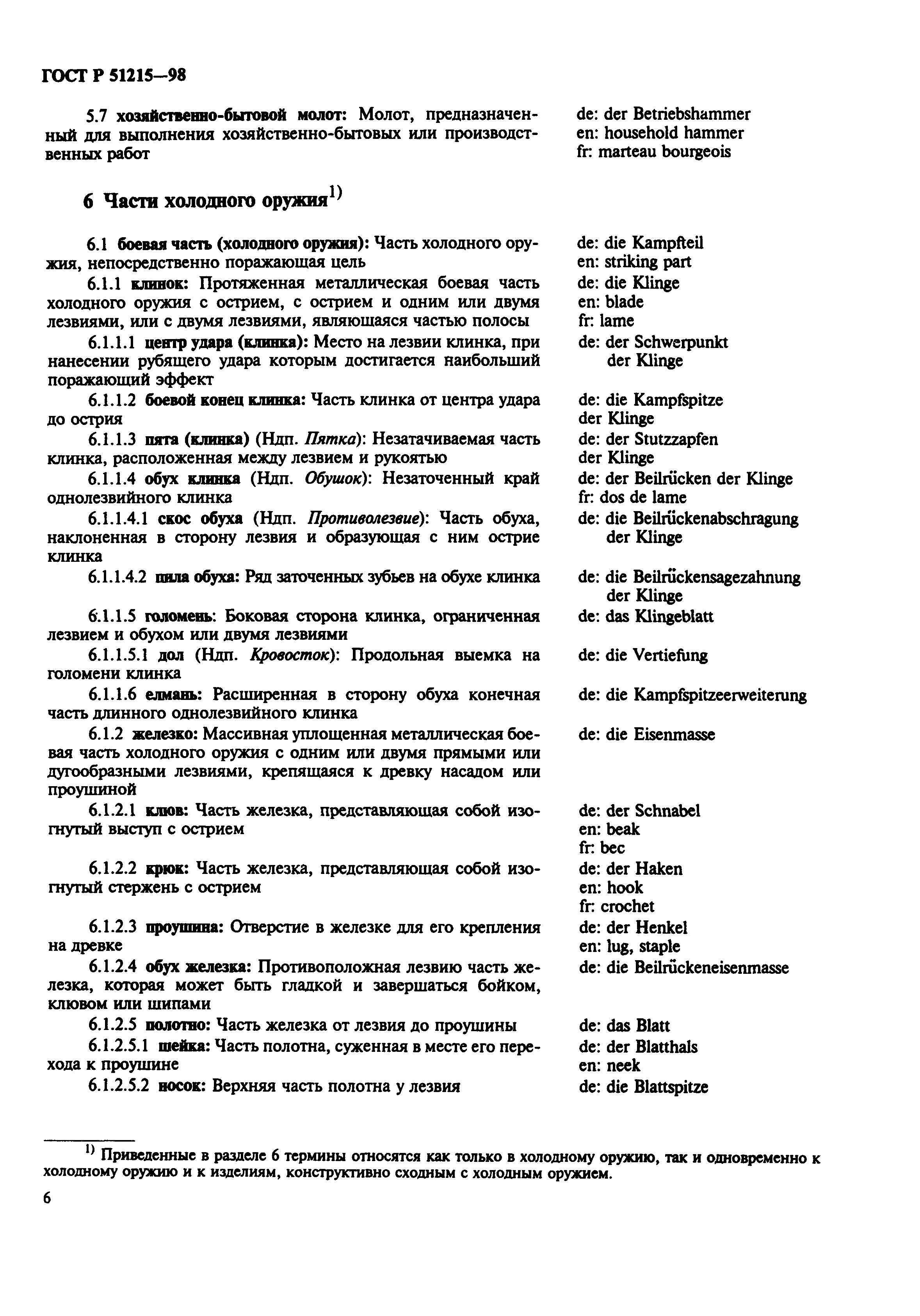 ГОСТ Р 51215—98

5.7 хозяйственно-бытовой молот: Молот, предназначенный для выполнения хозяйственно-бытовых или производственных работ

de: der Betriebshammer
en: household hammer
fr: marteau bourgeois

6 Части холодного оружия$^{1)}$

6.1 боевая часть (холодного оружия): Часть холодного оружия, непосредственно поражающая цель

de: die Kampfteil
en: striking part

6.1.1 клинок: Протяженная металлическая боевая часть холодного оружия с острием, с острием и одним или двумя лезвиями, или с двумя лезвиями, являющаяся частью полосы

de: die Klinge
en: blade
fr: lame

6.1.1.1 центр удара (клинка): Место на лезвии клинка, при нанесении рубящего удара которым достигается наибольший поражающий эффект

de: der Schwerpunkt der Klinge

6.1.1.2 боевой конец клинка: Часть клинка от центра удара до острия

de: die Kampfspitze der Klinge

6.1.1.3 пята (клинка) (Ндп. Пятка): Незатачиваемая часть клинка, расположенная между лезвием и рукоятью

de: der Stutzzapfen der Klinge

6.1.1.4 обух клинка (Ндп. Обушок): Незаточенный край однолезвийного клинка

de: der Beilrücken der Klinge
fr: dos de lame

6.1.1.4.1 скос обуха (Ндп. Противолезвие): Часть обуха, наклоненная в сторону лезвия и образующая с ним острие клинка

de: die Beilrückenabschragung der Klinge

6.1.1.4.2 пила обуха: Ряд заточенных зубьев на обухе клинка

de: die Beilrückensagezahnung der Klinge

6.1.1.5 голомень: Боковая сторона клинка, ограниченная лезвием и обухом или двумя лезвиями

de: das Klingeblatt

6.1.1.5.1 дол (Ндп. Кровосток): Продольная выемка на голомени клинка

de: die Vertiefung

6.1.1.6 елмань: Расширенная в сторону обуха конечная часть длинного однолезвийного клинка

de: die Kampfspitzeerweiterung

6.1.2 железко: Массивная уплощенная металлическая боевая часть холодного оружия с одним или двумя прямыми или дугообразными лезвиями, крепящаяся к древку насадом или проушиной

de: die Eisenmasse

6.1.2.1 клюв: Часть железка, представляющая собой изогнутый выступ с острием

de: der Schnabel
en: beak
fr: bec

6.1.2.2 крюк: Часть железка, представляющая собой изогнутый стержень с острием

de: der Haken
en: hook
fr: crochet

6.1.2.3 проушина: Отверстие в железке для его крепления на древке

de: der Henkel
en: lug, staple

6.1.2.4 обух железка: Противоположная лезвию часть железка, которая может быть гладкой и завершаться бойком, клювом или шипами

de: die Beilrückeneisenmasse

6.1.2.5 полотно: Часть железка от лезвия до проушины

de: das Blatt

6.1.2.5.1 шейка: Часть полотна, суженная в месте его перехода к проушине

de: der Blatthals
en: neek

6.1.2.5.2 носок: Верхняя часть полотна у лезвия

de: die Blattspitze

$^{1)}$ Приведенные в разделе 6 термины относятся как только в холодному оружию, так и одновременно к холодному оружию и к изделиям, конструктивно сходным с холодным оружием.

6